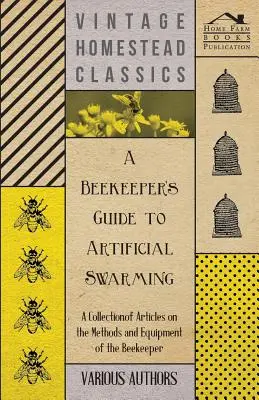 VINTAGE HOMESTEAD CLASSICS

HOME FARM BOOKS PUBLICATION

A BEEKEEPER'S GUIDE TO ARTIFICIAL SWARMING

A Collectionof Articles on the Methods and Equipment of the Beekeeper

VARIOUS AUTHORS